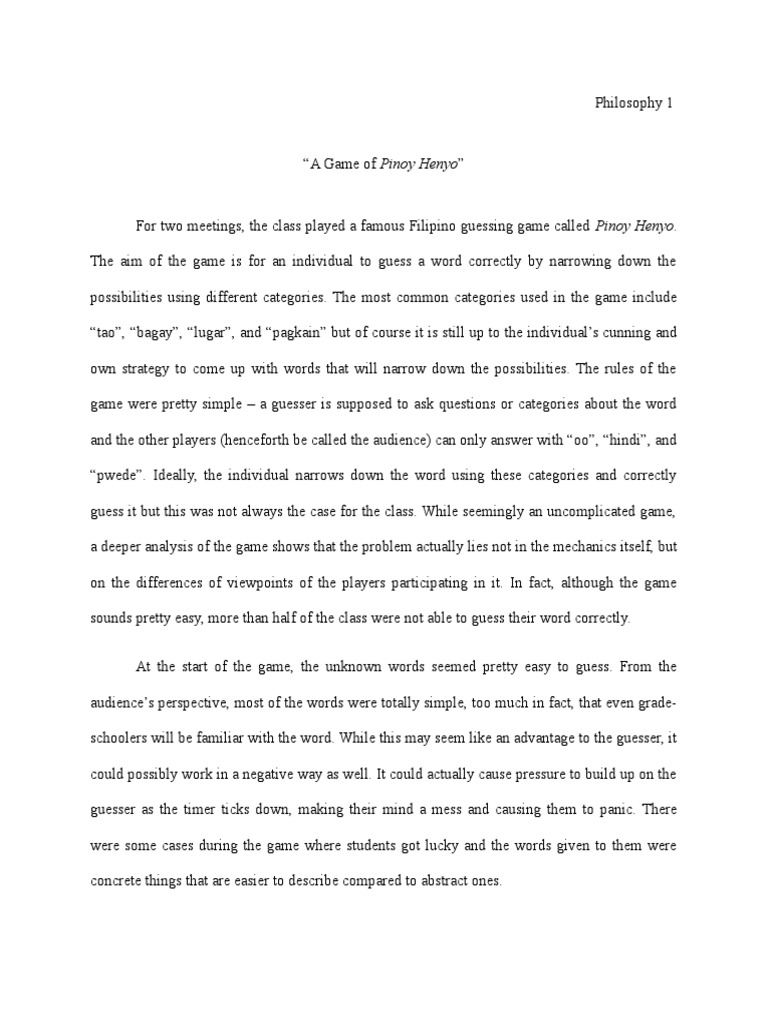 Philosophy 1

"A Game of Pinoy Henyo"

For two meetings, the class played a famous Filipino guessing game called Pinoy Henyo. The aim of the game is for an individual to guess a word correctly by narrowing down the possibilities using different categories. The most common categories used in the game include "tao", "bagay", "lugar", and "pagkain" but of course it is still up to the individual's cunning and own strategy to come up with words that will narrow down the possibilities. The rules of the game were pretty simple – a guesser is supposed to ask questions or categories about the word and the other players (henceforth be called the audience) can only answer with "oo", "hindi", and "pwede". Ideally, the individual narrows down the word using these categories and correctly guess it but this was not always the case for the class. While seemingly an uncomplicated game, a deeper analysis of the game shows that the problem actually lies not in the mechanics itself, but on the differences of viewpoints of the players participating in it. In fact, although the game sounds pretty easy, more than half of the class were not able to guess their word correctly.

At the start of the game, the unknown words seemed pretty easy to guess. From the audience's perspective, most of the words were totally simple, too much in fact, that even grade-schoolers will be familiar with the word. While this may seem like an advantage to the guesser, it could possibly work in a negative way as well. It could actually cause pressure to build up on the guesser as the timer ticks down, making their mind a mess and causing them to panic. There were some cases during the game where students got lucky and the words given to them were concrete things that are easier to describe compared to abstract ones.